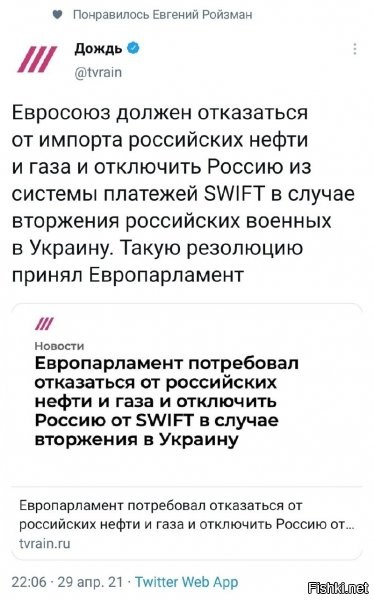 Понравилось Евгений Ройзман

Дождь
@tvrain

Евросоюз должен отказаться от импорта российских нефти и газа и отключить Россию из системы платежей SWIFT в случае вторжения российских военных в Украину. Такую резолюцию принял Европарламент

Новости
Европарламент потребовал отказаться от российских нефти и газа и отключить Россию от SWIFT в случае вторжения в Украину

Европарламент потребовал отказаться от российских нефти и газа и отключить Россию от...
tvrain.ru

22:06 · 29 апр. 21 · Twitter Web App

Fishki.net